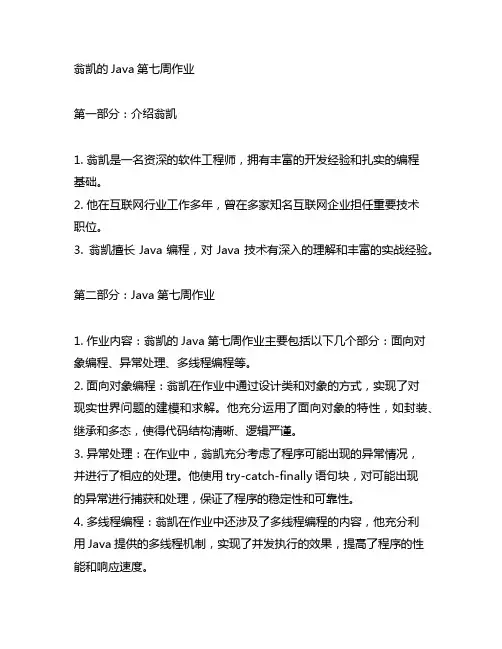 翁凯的 Java 第七周作业

第一部分：介绍翁凯

1. 翁凯是一名资深的软件工程师，拥有丰富的开发经验和扎实的编程基础。
2. 他在互联网行业工作多年，曾在多家知名互联网企业担任重要技术职位。
3. 翁凯擅长 Java 编程，对 Java 技术有深入的理解和丰富的实战经验。

第二部分：Java 第七周作业

1. 作业内容：翁凯的 Java 第七周作业主要包括以下几个部分：面向对象编程、异常处理、多线程编程等。
2. 面向对象编程：翁凯在作业中通过设计类和对象的方式，实现了对现实世界问题的建模和求解。他充分运用了面向对象的特性，如封装、继承和多态，使得代码结构清晰、逻辑严谨。
3. 异常处理：在作业中，翁凯充分考虑了程序可能出现的异常情况，并进行了相应的处理。他使用 try-catch-finally 语句块，对可能出现的异常进行捕获和处理，保证了程序的稳定性和可靠性。
4. 多线程编程：翁凯在作业中还涉及了多线程编程的内容，他充分利用 Java 提供的多线程机制，实现了并发执行的效果，提高了程序的性能和响应速度。